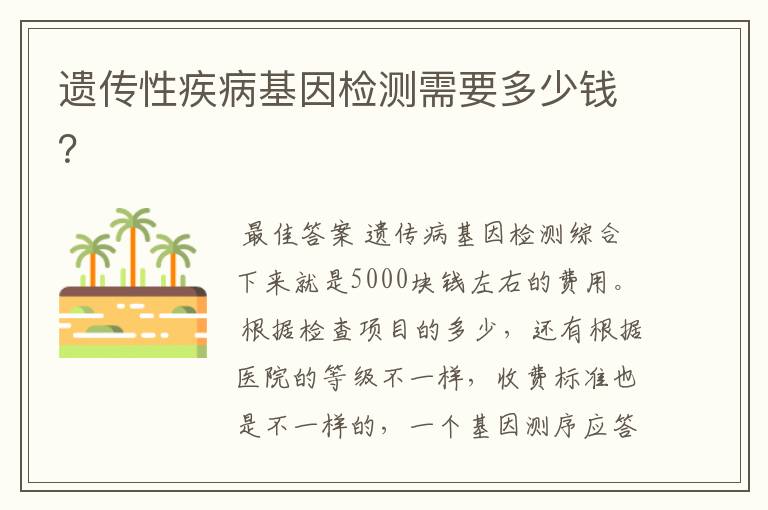 遗传性疾病基因检测需要多少钱?

最佳答案 遗传病基因检测综合下来就是5000块钱左右的费用。根据检查项目的多少，还有根据医院的等级不一样，收费标准也是不一样的，一个基因测序应答